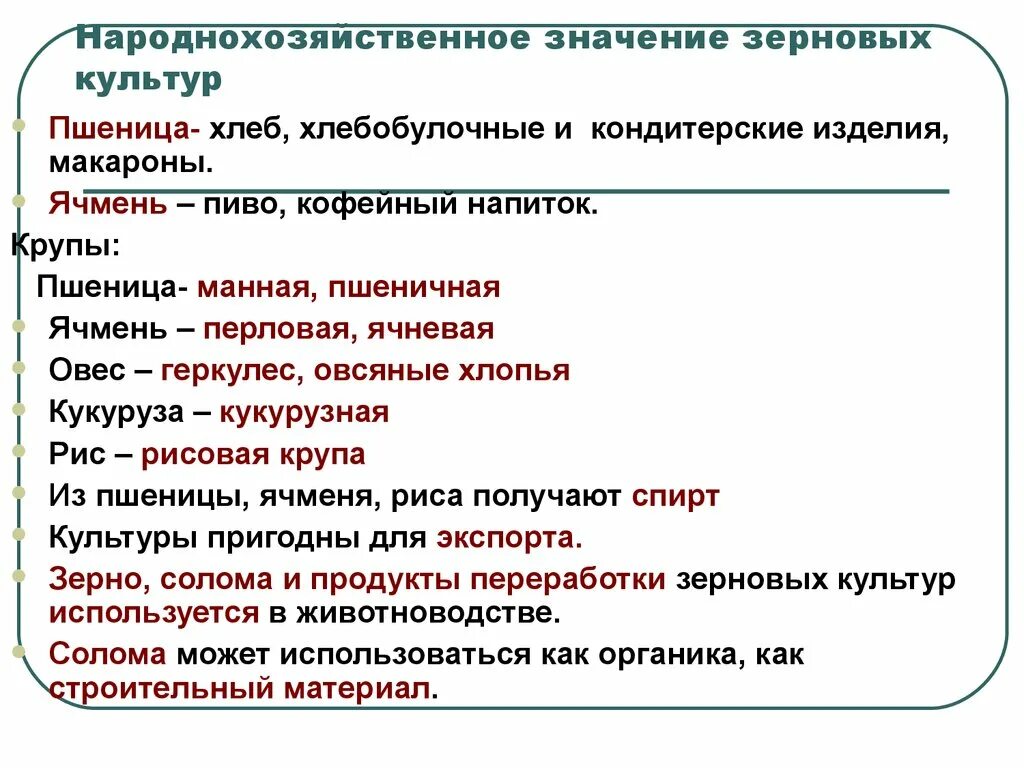 Народнохозяйственное значение зерновых культур

Пшеница- хлеб, хлебобулочные и кондитерские изделия, макароны.

Ячмень – пиво, кофейный напиток.

Крупы:

Пшеница- манная, пшеничная

Ячмень – перловая, ячневая

Овес – геркулес, овсяные хлопья

Кукуруза – кукурузная

Рис – рисовая крупа

Из пшеницы, ячменя, риса получают спирт

Культуры пригодны для экспорта.

Зерно, солома и продукты переработки зерновых культур используется в животноводстве.

Солома может использоваться как органика, как строительный материал.